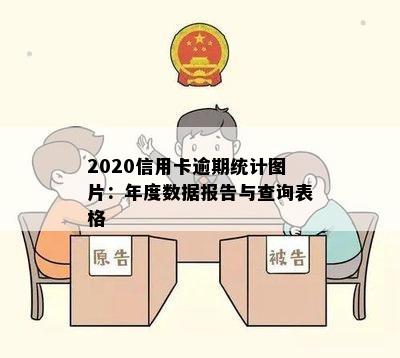 2020信用卡逾期统计图片：年度数据报告与查询表格

原告

被告